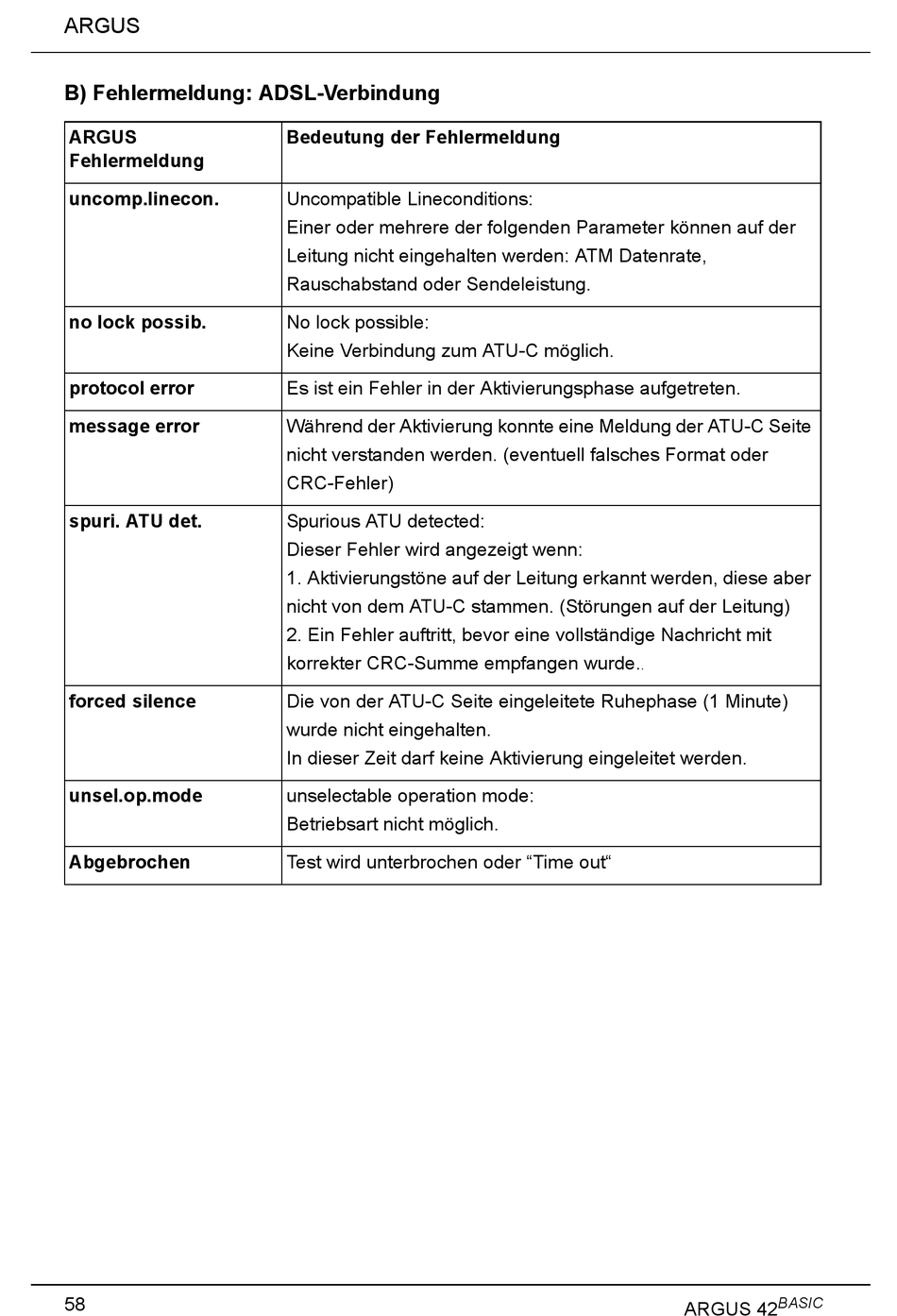 ARGUS

B) Fehlermeldung: ADSL-Verbindung

| ARGUS Fehlermeldung | Bedeutung der Fehlermeldung |
|---|---|
| uncomp.linecon. | Uncompatible Lineconditions: Einer oder mehrere der folgenden Parameter können auf der Leitung nicht eingehalten werden: ATM Datenrate, Rauschabstand oder Sendeleistung. |
| no lock possib. | No lock possible: Keine Verbindung zum ATU-C möglich. |
| protocol error | Es ist ein Fehler in der Aktivierungsphase aufgetreten. |
| message error | Während der Aktivierung konnte eine Meldung der ATU-C Seite nicht verstanden werden. (eventuell falsches Format oder CRC-Fehler) |
| spuri. ATU det. | Spurious ATU detected: Dieser Fehler wird angezeigt wenn: 1. Aktivierungstöne auf der Leitung erkannt werden, diese aber nicht von dem ATU-C stammen. (Störungen auf der Leitung) 2. Ein Fehler auftritt, bevor eine vollständige Nachricht mit korrekter CRC-Summe empfangen wurde.. |
| forced silence | Die von der ATU-C Seite eingeleitete Ruhephase (1 Minute) wurde nicht eingehalten. In dieser Zeit darf keine Aktivierung eingeleitet werden. |
| unsel.op.mode | unselectable operation mode: Betriebsart nicht möglich. |
| Abgebrochen | Test wird unterbrochen oder “Time out“ |

58

ARGUS 42$^{BASIC}$